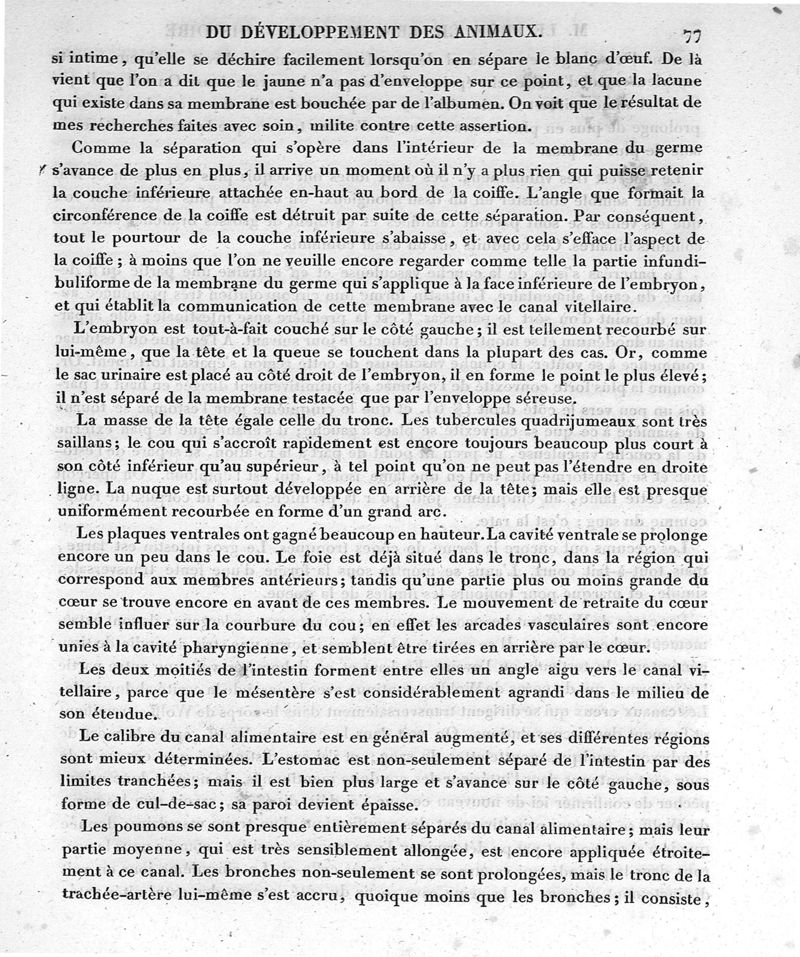 DU DÉVELOPPEMENT DES ANIMAUX. 77

si intime, qu'elle se déchire facilement lorsqu'on en sépare le blanc d'œuf. De là vient que l'on a dit que le jaune n'a pas d'enveloppe sur ce point, et que la lacune qui existe dans sa membrane est bouchée par de l'albumen. On voit que le résultat de mes recherches faites avec soin, milite contre cette assertion.

Comme la séparation qui s'opère dans l'intérieur de la membrane du germe s'avance de plus en plus, il arrive un moment où il n'y a plus rien qui puisse retenir la couche inférieure attachée en-haut au bord de la coiffe. L'angle que formait la circonférence de la coiffe est détruit par suite de cette séparation. Par conséquent, tout le pourtour de la couche inférieure s'abaisse, et avec cela s'efface l'aspect de la coiffe; à moins que l'on ne veuille encore regarder comme telle la partie infundibuliforme de la membrane du germe qui s'applique à la face inférieure de l'embryon, et qui établit la communication de cette membrane avec le canal vitellaire.

L'embryon est tout-à-fait couché sur le côté gauche; il est tellement recourbé sur lui-même, que la tête et la queue se touchent dans la plupart des cas. Or, comme le sac urinaire est placé au côté droit de l'embryon, il en forme le point le plus élevé; il n'est séparé de la membrane testacée que par l'enveloppe séreuse.

La masse de la tête égale celle du tronc. Les tubercules quadrijumeaux sont très saillans; le cou qui s'accroît rapidement est encore toujours beaucoup plus court à son côté inférieur qu'au supérieur, à tel point qu'on ne peut pas l'étendre en droite ligne. La nuque est surtout développée en arrière de la tête; mais elle est presque uniformément recourbée en forme d'un grand arc.

Les plaques ventrales ont gagné beaucoup en hauteur. La cavité ventrale se prolonge encore un peu dans le cou. Le foie est déjà situé dans le tronc, dans la région qui correspond aux membres antérieurs; tandis qu'une partie plus ou moins grande du cœur se trouve encore en avant de ces membres. Le mouvement de retraite du cœur semble influer sur la courbure du cou; en effet les arcades vasculaires sont encore unies à la cavité pharyngienne, et semblent être tirées en arrière par le cœur.

Les deux moitiés de l'intestin forment entre elles un angle aigu vers le canal vitellaire, parce que le mésentère s'est considérablement agrandi dans le milieu de son étendue.

Le calibre du canal alimentaire est en général augmenté, et ses différentes régions sont mieux déterminées. L'estomac est non-seulement séparé de l'intestin par des limites tranchées; mais il est bien plus large et s'avance sur le côté gauche, sous forme de cul-de-sac; sa paroi devient épaisse.

Les poumons se sont presque entièrement séparés du canal alimentaire; mais leur partie moyenne, qui est très sensiblement allongée, est encore appliquée étroitement à ce canal. Les bronches non-seulement se sont prolongées, mais le tronc de la trachée-artère lui-même s'est accru, quoique moins que les bronches; il consiste,